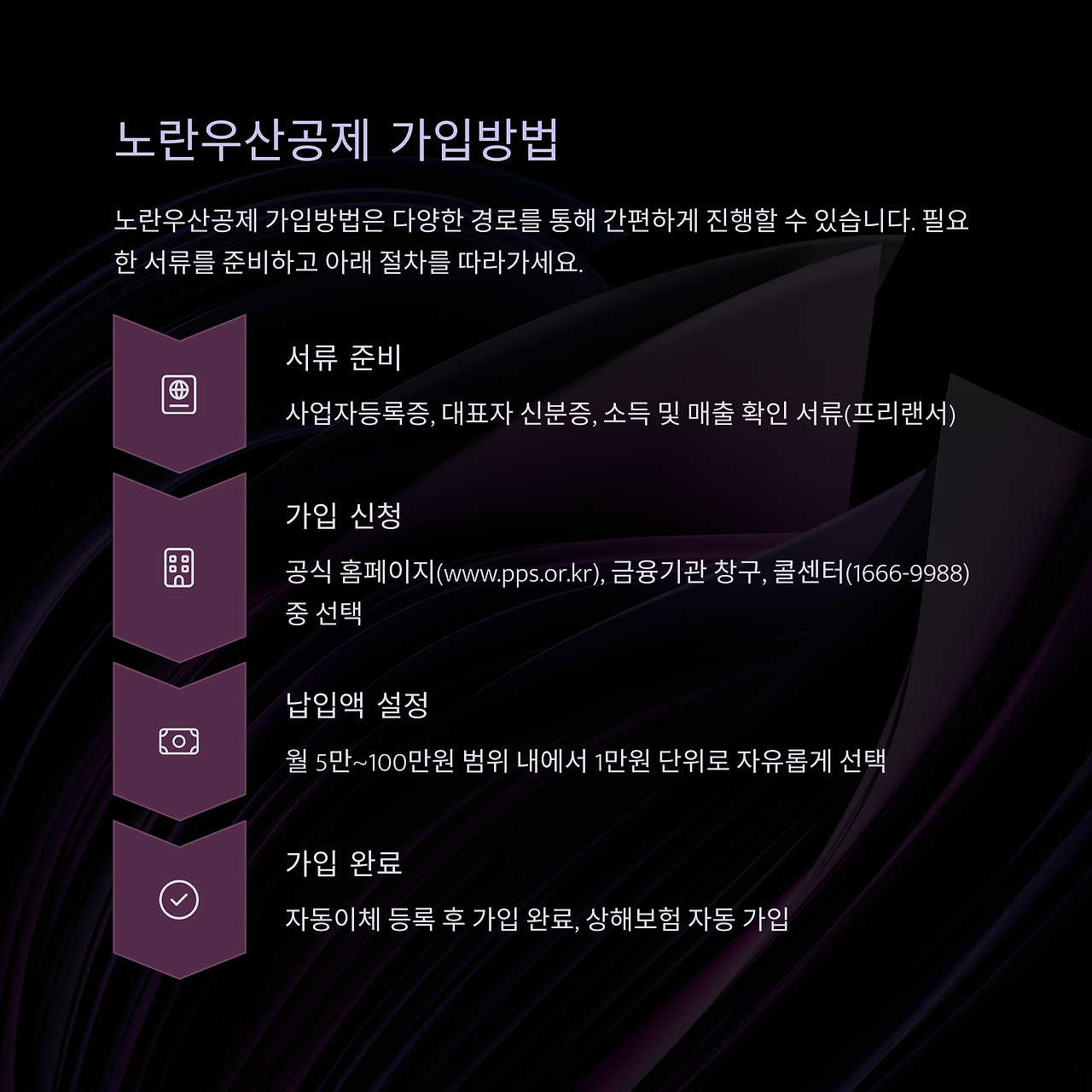 노란우산공제 가입방법

노란우산공제 가입방법은 다양한 경로를 통해 간편하게 진행할 수 있습니다. 필요한 서류를 준비하고 아래 절차를 따라가세요.

서류 준비

사업자등록증, 대표자 신분증, 소득 및 매출 확인 서류(프리랜서)

가입 신청

공식 홈페이지(www.pps.or.kr), 금융기관 창구, 콜센터(1666-9988) 중 선택

납입액 설정

월 5만~100만원 범위 내에서 1만원 단위로 자유롭게 선택

가입 완료

자동이체 등록 후 가입 완료, 상해보험 자동 가입